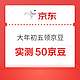 京东

大年初五领京豆

实测 50京豆